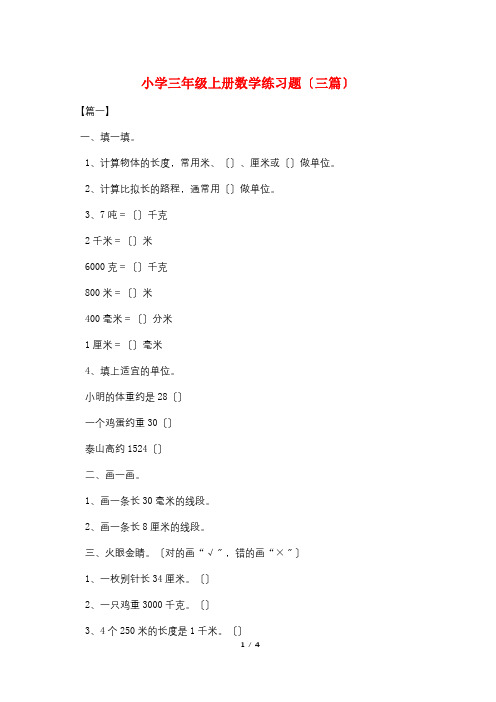 小学三年级上册数学练习题〔三篇〕

【篇一】

一、填一填。

1、计算物体的长度，常用米、〔〕、厘米或〔〕做单位。

2、计算比拟长的路程，通常用〔〕做单位。

3、7 吨 = 〔〕千克

2 千米 = 〔〕米

6000 克 = 〔〕千克

800 米 = 〔〕米

400 毫米 = 〔〕分米

1 厘米 = 〔〕毫米

4、填上适宜的单位。

小明的体重约是 28〔〕

一个鸡蛋约重 30〔〕

泰山高约 1524〔〕

二、画一画。

1、画一条长 30 毫米的线段。

2、画一条长 8 厘米的线段。

三、火眼金睛。〔对的画“√”，错的画“×”〕

1、一枚别针长 34 厘米。〔〕

2、一只鸡重 3000 千克。〔〕

3、4 个 250 米的长度是 1 千米。〔〕

1 / 4